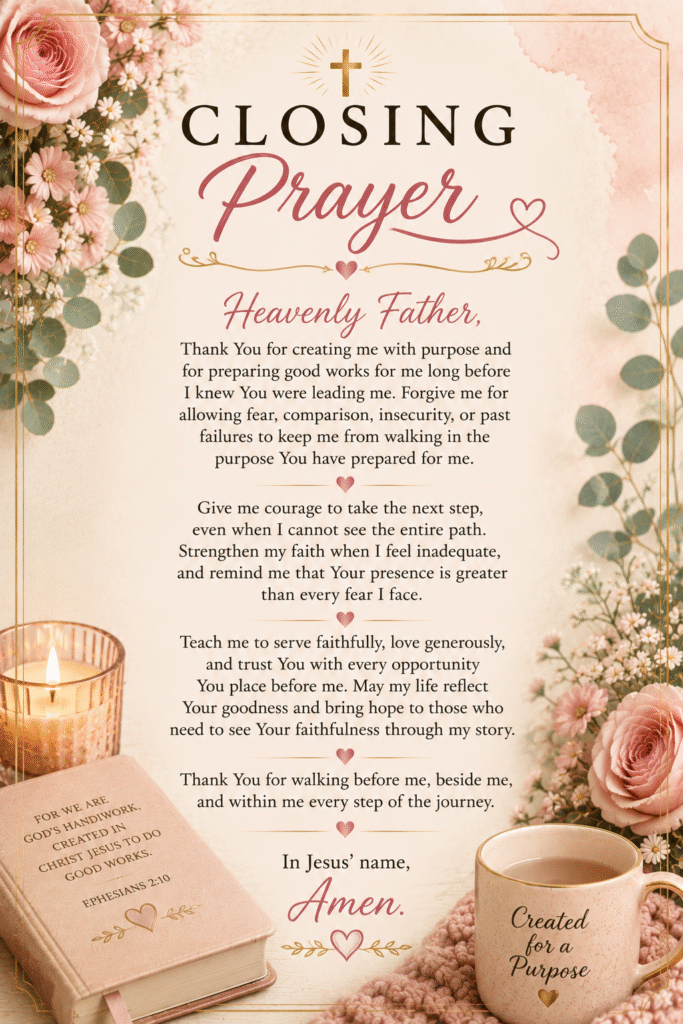 CLOSING

Prayer

Heavenly Father,

Thank You for creating me with purpose and for preparing good works for me long before I knew You were leading me. Forgive me for allowing fear, comparison, insecurity, or past failures to keep me from walking in the purpose You have prepared for me.

Give me courage to take the next step, even when I cannot see the entire path. Strengthen my faith when I feel inadequate, and remind me that Your presence is greater than every fear I face.

Teach me to serve faithfully, love generously, and trust You with every opportunity You place before me. May my life reflect Your goodness and bring hope to those who need to see Your faithfulness through my story.

Thank You for walking before me, beside me, and within me every step of the journey.

In Jesus' name,

Amen.

FOR WE ARE GOD'S HANDIWORK, CREATED IN CHRIST JESUS TO DO GOOD WORKS.

EPHESIANS 2:10

Created for a Purpose